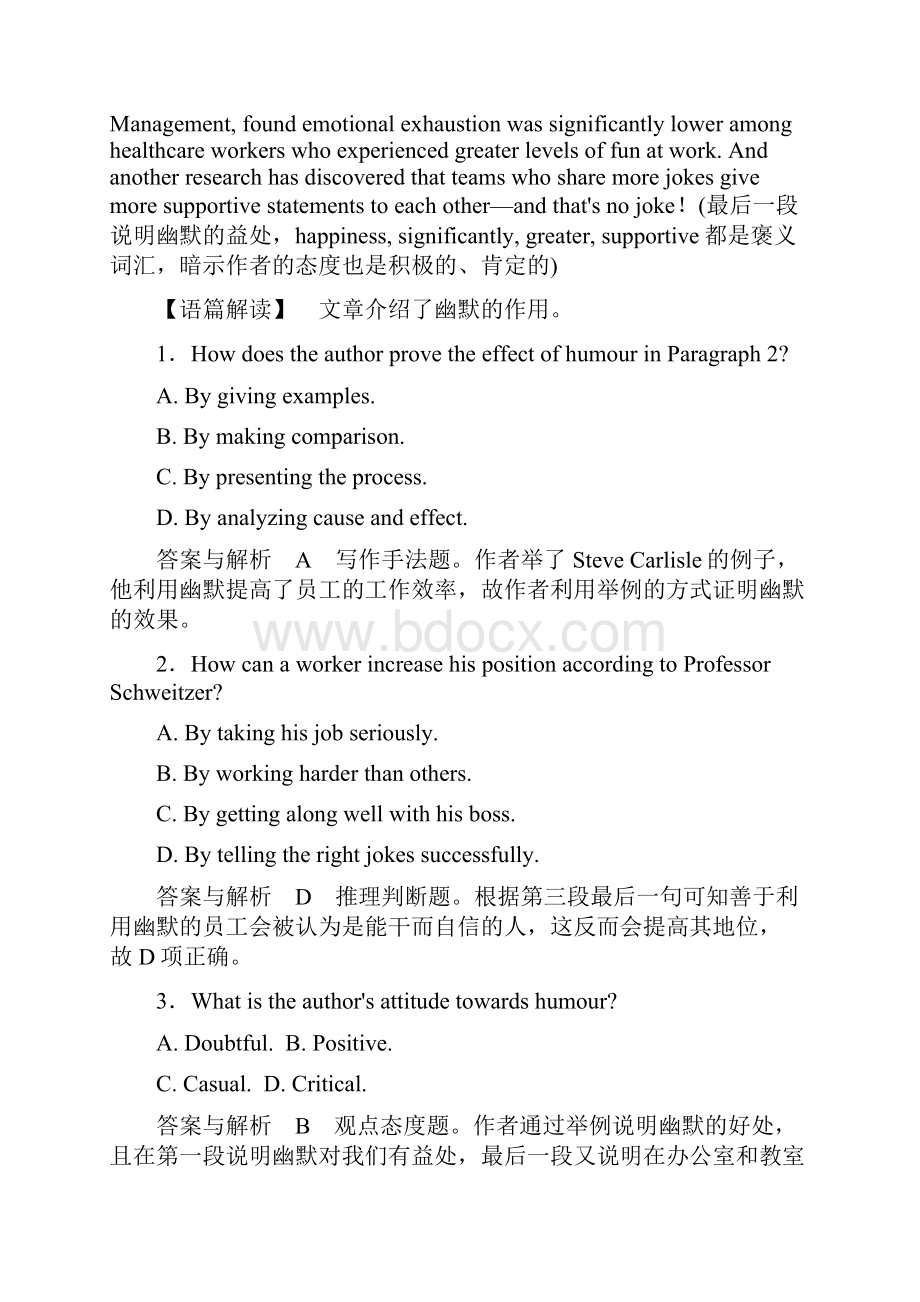 Management, found emotional exhaustion was significantly lower among healthcare workers who experienced greater levels of fun at work. And another research has discovered that teams who share more jokes give more supportive statements to each other—and that's no joke！(最后一段说明幽默的益处，happiness, significantly, greater, supportive 都是褒义词汇，暗示作者的态度也是积极的、肯定的)

【语篇解读】 文章介绍了幽默的作用。

1．How does the author prove the effect of humour in Paragraph 2?

A. By giving examples.

B. By making comparison.

C. By presenting the process.

D. By analyzing cause and effect.

答案与解析 A 写作手法题。作者举了 Steve Carlisle 的例子，他利用幽默提高了员工的工作效率，故作者利用举例的方式证明幽默的效果。

www.bdocx.com

2．How can a worker increase his position according to Professor Schweitzer?

A. By taking his job seriously.

B. By working harder than others.

C. By getting along well with his boss.

D. By telling the right jokes successfully.

答案与解析 D 推理判断题。根据第三段最后一句可知善于利用幽默的员工会被认为是能干而自信的人，这反而会提高其地位，故 D 项正确。

3．What is the author's attitude towards humour?

A. Doubtful. B. Positive.

C. Casual. D. Critical.

答案与解析 B 观点态度题。作者通过举例说明幽默的好处，且在第一段说明幽默对我们有益处，最后一段又说明在办公室和教室